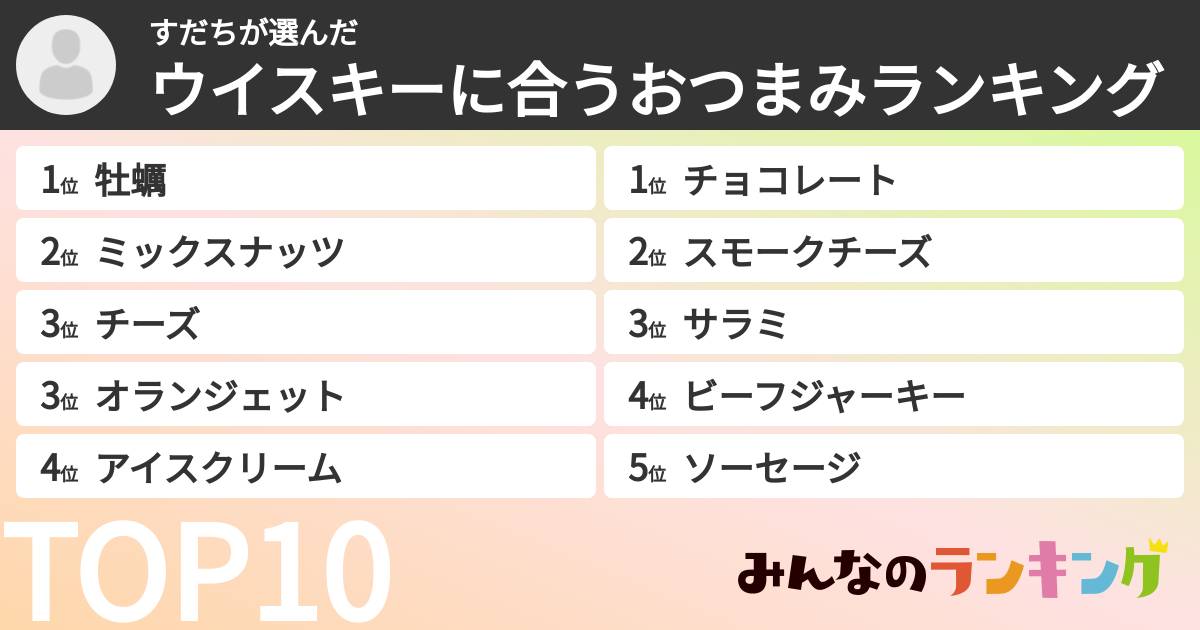 すだちが選んだ
ウイスキーに合うおつまみランキング

1位 牡蠣
2位 ミックスナッツ
3位 チーズ
3位 オランジェット
4位 アイスクリーム

1位 チョコレート
2位 スモークチーズ
3位 サラミ
4位 ビーフジャーキー
5位 ソーセージ

TOP10

みんなのランキング